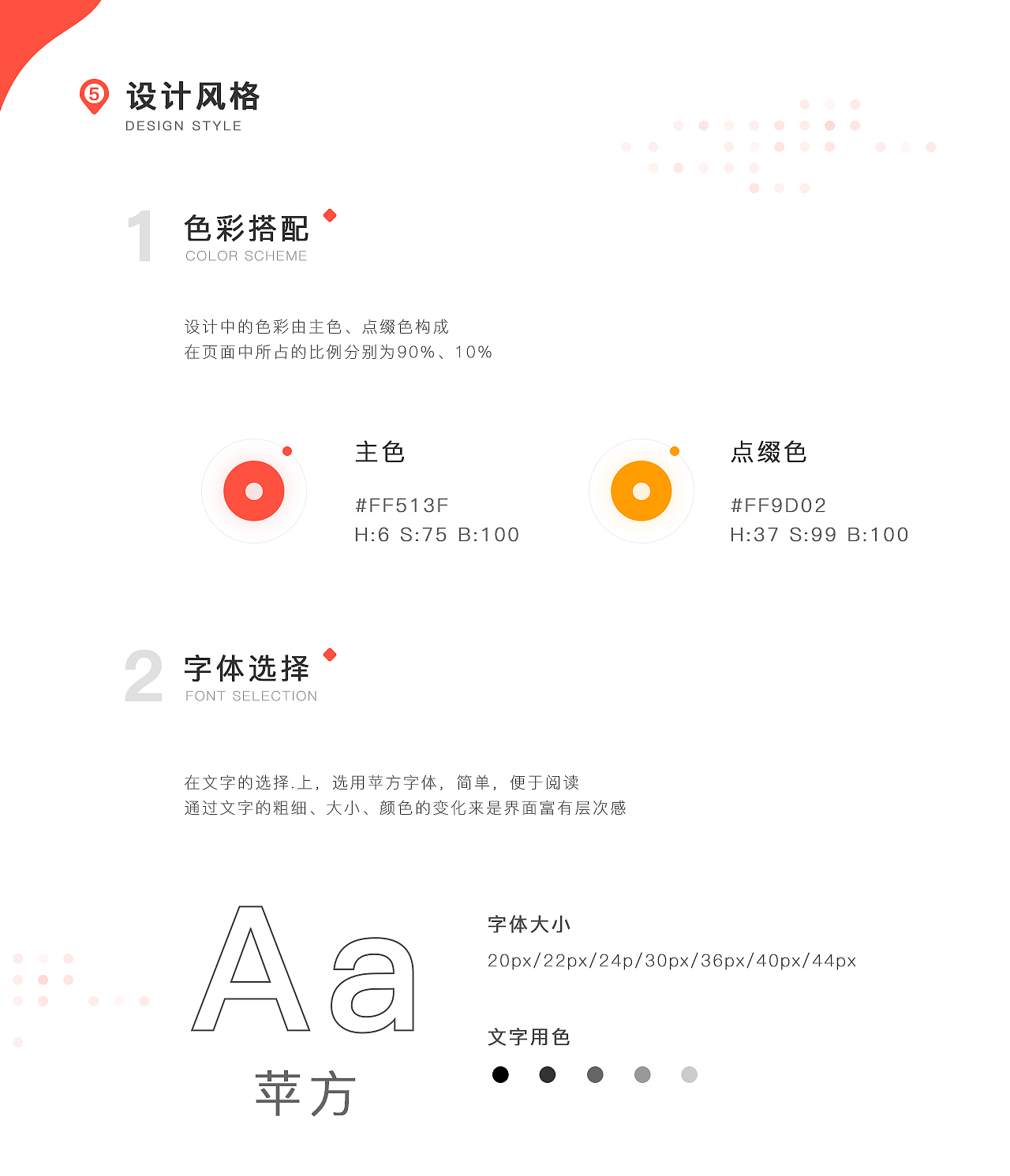 5 设计风格
DESIGN STYLE

1 色彩搭配
COLOR SCHEME

设计中的色彩由主色、点缀色构成
在页面中所占的比例分别为90%、10%

主色
#FF513F
H:6 S:75 B:100

点缀色
#FF9D02
H:37 S:99 B:100

2 字体选择
FONT SELECTION

在文字的选择.上，选用苹方字体，简单，便于阅读
通过文字的粗细、大小、颜色的变化来是界面富有层次感

Aa
苹方

字体大小
20px/22px/24p/30px/36px/40px/44px

文字用色